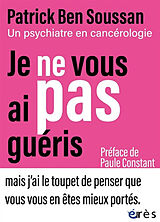 Patrick Ben Soussan
Un psychiatre en cancérologie

Je ne vous ai pas guéris

Préface de Paule Constant

mais j'ai le toupet de penser que vous vous en êtes mieux portés.

érès